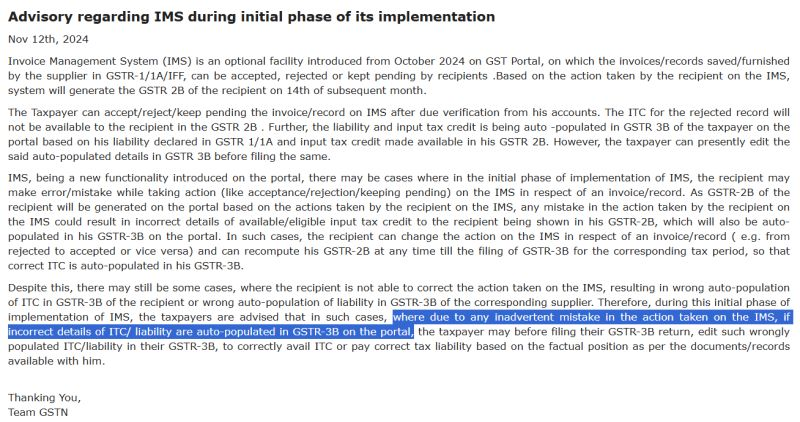 Advisory regarding IMS during initial phase of its implementation

Nov 12th, 2024

Invoice Management System (IMS) is an optional facility introduced from October 2024 on GST Portal, on which the invoices/records saved/furnished by the supplier in GSTR-1/1A/IFF, can be accepted, rejected or kept pending by recipients .Based on the action taken by the recipient on the IMS, system will generate the GSTR 2B of the recipient on 14th of subsequent month.

The Taxpayer can accept/reject/keep pending the invoice/record on IMS after due verification from his accounts. The ITC for the rejected record will not be available to the recipient in the GSTR 2B . Further, the liability and input tax credit is being auto -populated in GSTR 3B of the taxpayer on the portal based on his liability declared in GSTR 1/1A and input tax credit made available in his GSTR 2B. However, the taxpayer can presently edit the said auto-populated details in GSTR 3B before filing the same.

IMS, being a new functionality introduced on the portal, there may be cases where in the initial phase of implementation of IMS, the recipient may make error/mistake while taking action (like acceptance/rejection/keeping pending) on the IMS in respect of an invoice/record. As GSTR-2B of the recipient will be generated on the portal based on the actions taken by the recipient on the IMS, any mistake in the action taken by the recipient on the IMS could result in incorrect details of available/eligible input tax credit to the recipient being shown in his GSTR-2B, which will also be auto-populated in his GSTR-3B on the portal. In such cases, the recipient can change the action on the IMS in respect of an invoice/record ( e.g. from rejected to accepted or vice versa) and can recompute his GSTR-2B at any time till the filing of GSTR-3B for the corresponding tax period, so that correct ITC is auto-populated in his GSTR-3B.

Despite this, there may still be some cases, where the recipient is not able to correct the action taken on the IMS, resulting in wrong auto-population of ITC in GSTR-3B of the recipient or wrong auto-population of liability in GSTR-3B of the corresponding supplier. Therefore, during this initial phase of implementation of IMS, the taxpayers are advised that in such cases, where due to any inadvertent mistake in the action taken on the IMS, if incorrect details of ITC/ liability are auto-populated in GSTR-3B on the portal, the taxpayer may before filing their GSTR-3B return, edit such wrongly populated ITC/liability in their GSTR-3B, to correctly avail ITC or pay correct tax liability based on the factual position as per the documents/records available with him.

Thanking You,
Team GSTN